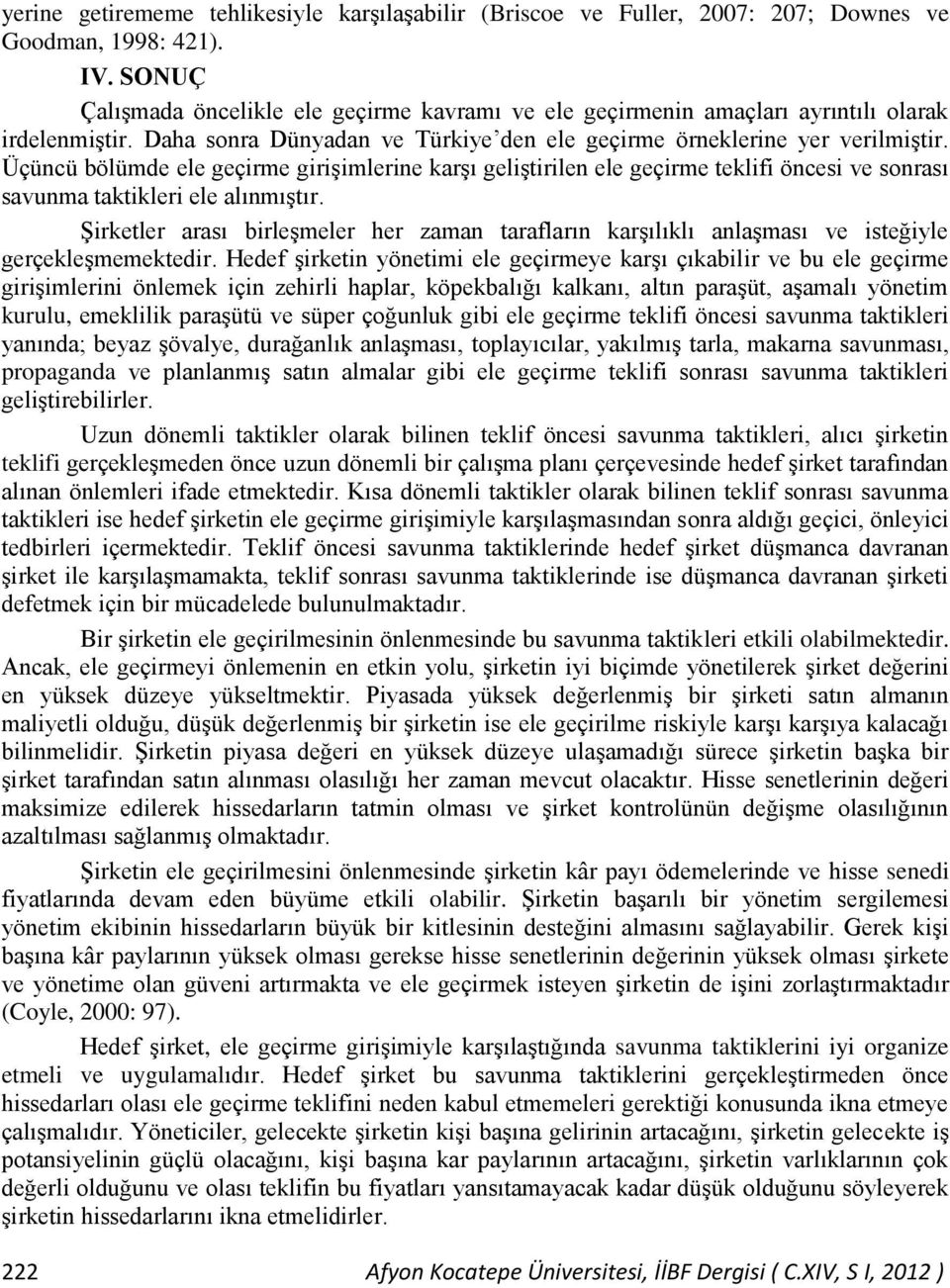 yerine getirememe tehlikesiyle karşılaşabilir (Briscoe ve Fuller, 2007: 207; Downes ve Goodman, 1998: 421).

IV. SONUÇ

Çalışmada öncelikle ele geçirme kavramı ve ele geçirmenin amaçları ayrıntılı olarak irdelenmiştir. Daha sonra Dünyadan ve Türkiye'den ele geçirme örneklerine yer verilmiştir. Üçüncü bölümde ele geçirme girişimlerine karşı geliştirilen ele geçirme teklifi öncesi ve sonrası savunma taktikleri ele alınmıştır.

Şirketler arası birleşmeler her zaman tarafların karşılıklı anlaşması ve isteğiyle gerçekleşmemektedir. Hedef şirketin yönetimi ele geçirmeye karşı çıkabilir ve bu ele geçirme girişimlerini önlemek için zehirli haplar, köpekbalığı kalkanı, altın paraşüt, aşamalı yönetim kurulu, emeklilik paraşütü ve süper çoğunluk gibi ele geçirme teklifi öncesi savunma taktikleri yanında; beyaz şövalye, durağanlık anlaşması, toplayıcılar, yakılmış tarla, makarna savunması, propaganda ve planlanmış satın almalar gibi ele geçirme teklifi sonrası savunma taktikleri geliştirebilirler.

Uzun dönemli taktikler olarak bilinen teklif öncesi savunma taktikleri, alıcı şirketin teklifi gerçekleşmeden önce uzun dönemli bir çalışma planı çerçevesinde hedef şirket tarafından alınan önlemleri ifade etmektedir. Kısa dönemli taktikler olarak bilinen teklif sonrası savunma taktikleri ise hedef şirketin ele geçirme girişimiyle karşılaşmasından sonra aldığı geçici, önleyici tedbirleri içermektedir. Teklif öncesi savunma taktiklerinde hedef şirket düşmanca davranan şirket ile karşılaşmamakta, teklif sonrası savunma taktiklerinde ise düşmanca davranan şirketi defetmek için bir mücadelede bulunulmaktadır.

Bir şirketin ele geçirilmesinin önlenmesinde bu savunma taktikleri etkili olabilmektedir. Ancak, ele geçirmeyi önlemenin en etkin yolu, şirketin iyi biçimde yönetilerek şirket değerini en yüksek düzeye yükseltmektir. Piyasada yüksek değerlenmiş bir şirketi satın almanın maliyetli olduğu, düşük değerlenmiş bir şirketin ise ele geçirilme riskiyle karşı karşıya kalacağı bilinmelidir. Şirketin piyasa değeri en yüksek düzeye ulaşamadığı sürece şirketin başka bir şirket tarafından satın alınması olasılığı her zaman mevcut olacaktır. Hisse senetlerinin değeri maksimize edilerek hissedarların tatmin olması ve şirket kontrolünün değişme olasılığının azaltılması sağlanmış olmaktadır.

Şirketin ele geçirilmesini önlenmesinde şirketin kâr payı ödemelerinde ve hisse senedi fiyatlarında devam eden büyüme etkili olabilir. Şirketin başarılı bir yönetim sergilemesi yönetim ekibinin hissedarların büyük bir kitlesinin desteğini almasını sağlayabilir. Gerek kişi başına kâr paylarının yüksek olması gerekse hisse senetlerinin değerinin yüksek olması şirkete ve yönetime olan güveni artırmakta ve ele geçirmek isteyen şirketin de işini zorlaştırmaktadır (Coyle, 2000: 97).

Hedef şirket, ele geçirme girişimiyle karşılaştığında savunma taktiklerini iyi organize etmeli ve uygulamalıdır. Hedef şirket bu savunma taktiklerini gerçekleştirmeden önce hissedarları olası ele geçirme teklifini neden kabul etmemeleri gerektiği konusunda ikna etmeye çalışmalıdır. Yöneticiler, gelecekte şirketin kişi başına gelirinin artacağını, şirketin gelecekte iş potansiyelinin güçlü olacağını, kişi başına kar paylarının artacağını, şirketin varlıklarının çok değerli olduğunu ve olası teklifin bu fiyatları yansıtamayacak kadar düşük olduğunu söyleyerek şirketin hissedarlarını ikna etmelidirler.

222 Afyon Kocatepe Üniversitesi, İİBF Dergisi ( C.XIV, S I, 2012 )